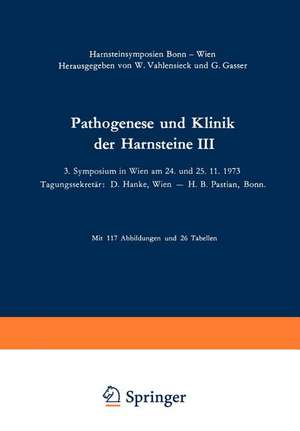 Harnsteinsymposien Bonn – Wien
Herausgegeben von W. Vahlensieck und G. Gasser

Pathogenese und Klinik der Harnsteine III

3. Symposium in Wien am 24. und 25. 11. 1973
Tagungssekretär: D. Hanke, Wien — H. B. Pastian, Bonn.

Mit 117 Abbildungen und 26 Tabellen

Springer